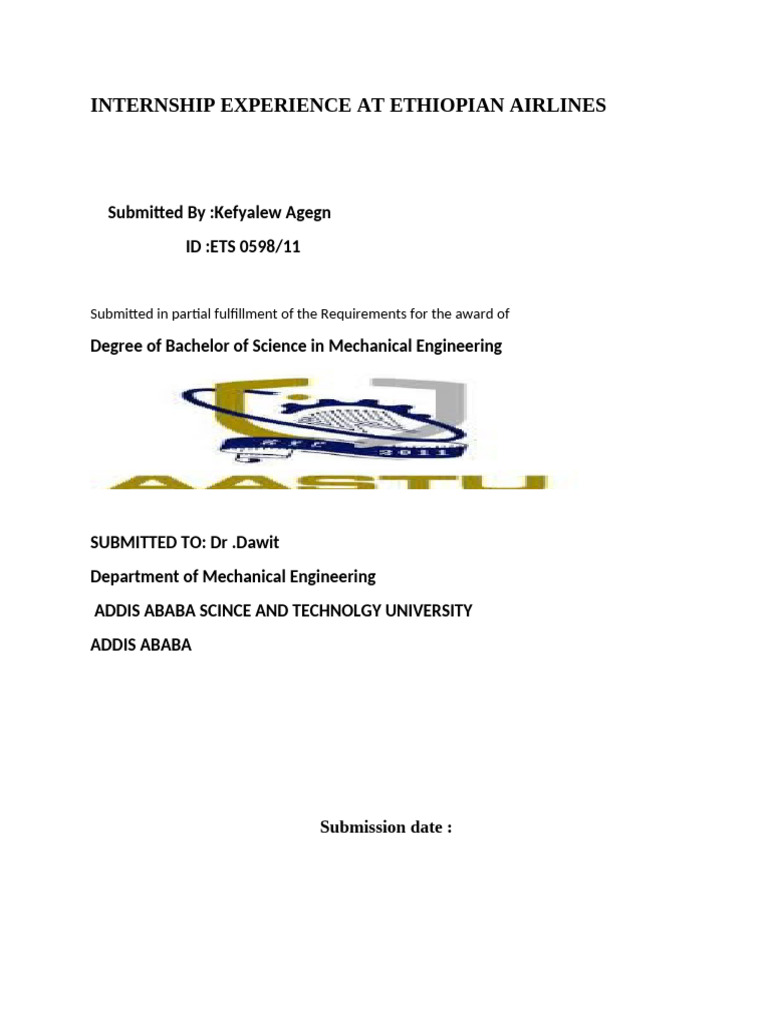 INTERNSHIP EXPERIENCE AT ETHIOPIAN AIRLINES

Submitted By :Kefyalew Agegn

ID :ETS 0598/11

Submitted in partial fulfillment of the Requirements for the award of

Degree of Bachelor of Science in Mechanical Engineering

2011

AASTU

SUBMITTED TO: Dr .Dawit

Department of Mechanical Engineering

ADDIS ABABA SCINCE AND TECHNOLGY UNIVERSITY

ADDIS ABABA

Submission date :